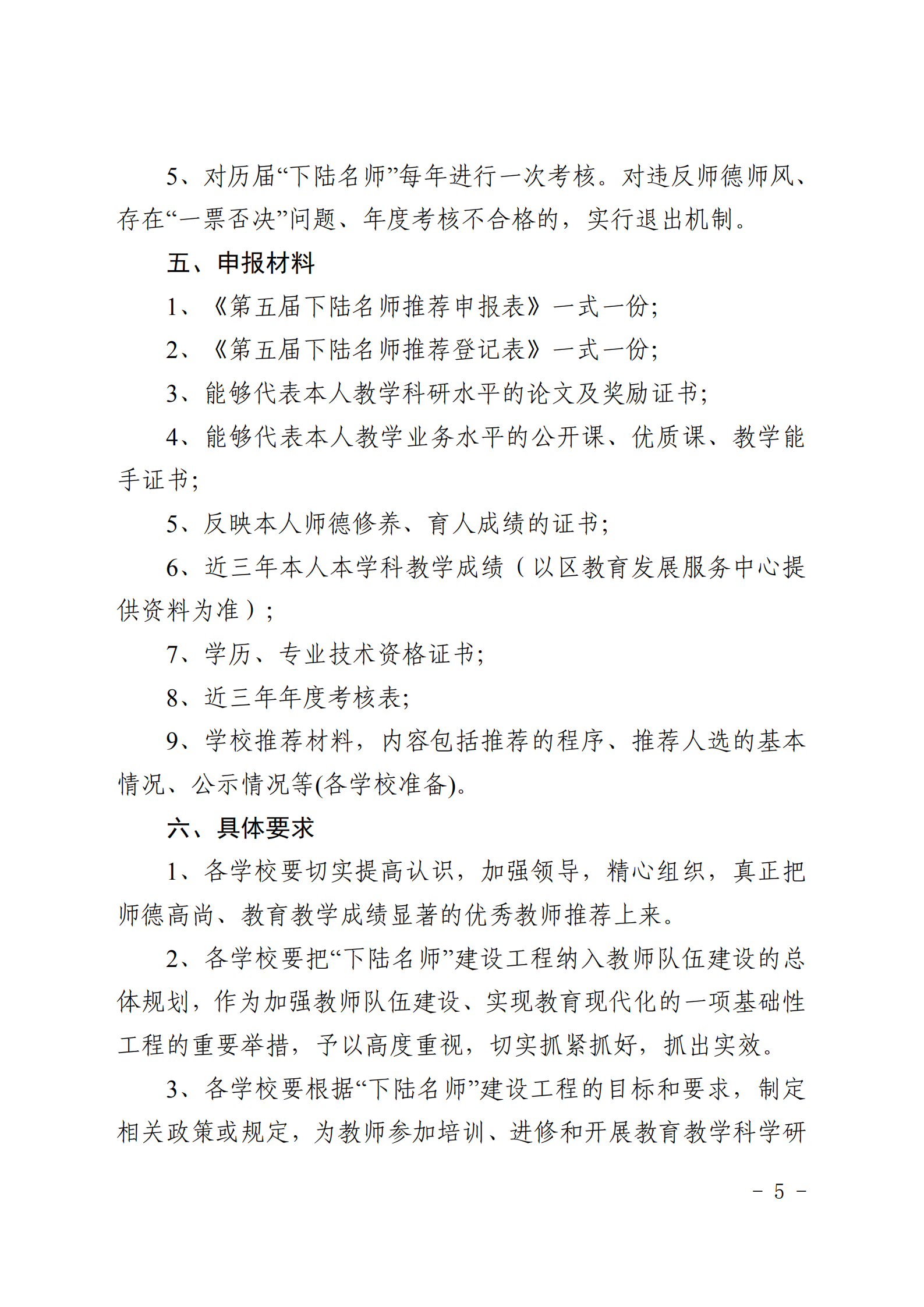 5、对历届“下陆名师”每年进行一次考核。对违反师德师风、存在“一票否决”问题、年度考核不合格的，实行退出机制。

五、申报材料

1、《第五届下陆名师推荐申报表》一式一份;

2、《第五届下陆名师推荐登记表》一式一份;

3、能够代表本人教学科研水平的论文及奖励证书;

4、能够代表本人教学业务水平的公开课、优质课、教学能手证书;

5、反映本人师德修养、育人成绩的证书;

6、近三年本人本学科教学成绩（以区教育发展服务中心提供资料为准）;

7、学历、专业技术资格证书;

8、近三年年度考核表;

9、学校推荐材料，内容包括推荐的程序、推荐人选的基本情况、公示情况等(各学校准备)。

六、具体要求

1、各学校要切实提高认识，加强领导，精心组织，真正把师德高尚、教育教学成绩显著的优秀教师推荐上来。

2、各学校要把“下陆名师”建设工程纳入教师队伍建设的总体规划，作为加强教师队伍建设、实现教育现代化的一项基础性工程的重要举措，予以高度重视，切实抓紧抓好，抓出实效。

3、各学校要根据“下陆名师”建设工程的目标和要求，制定相关政策或规定，为教师参加培训、进修和开展教育教学科学研

- 5 -